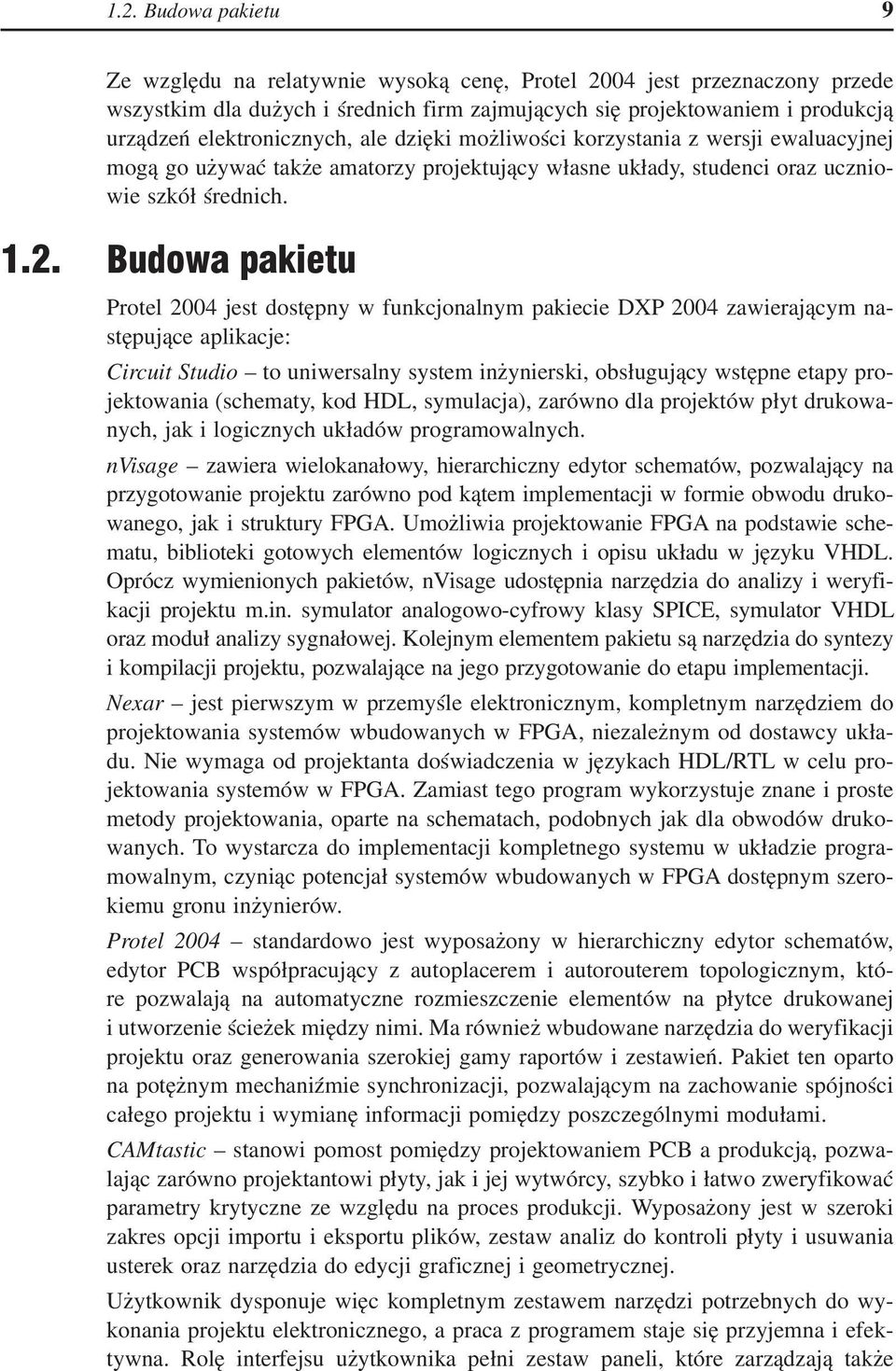 1.2. Budowa pakietu 9

Ze względu na relatywnie wysoką cenę, Protel 2004 jest przeznaczony przede wszystkim dla dużych i średnich firm zajmujących się projektowaniem i produkcją urządzeń elektronicznych, ale dzięki możliwości korzystania z wersji ewaluacyjnej mogą go używać także amatorzy projektujący własne układy, studenci oraz uczniowie szkół średnich.

1.2. Budowa pakietu

Protel 2004 jest dostępny w funkcjonalnym pakiecie DXP 2004 zawierającym następujące aplikacje:

Circuit Studio – to uniwersalny system inżynierski, obsługujący wstępne etapy projektowania (schematy, kod HDL, symulacja), zarówno dla projektów płyt drukowanych, jak i logicznych układów programowalnych.

nVisage – zawiera wielokanałowy, hierarchiczny edytor schematów, pozwalający na przygotowanie projektu zarówno pod kątem implementacji w formie obwodu drukowanego, jak i struktury FPGA. Umożliwia projektowanie FPGA na podstawie schematu, biblioteki gotowych elementów logicznych i opisu układu w języku VHDL. Oprócz wymienionych pakietów, nVisage udostępnia narzędzia do analizy i weryfikacji projektu m.in. symulator analogowo-cyfrowy klasy SPICE, symulator VHDL oraz moduł analizy sygnałowej. Kolejnym elementem pakietu są narzędzia do syntezy i kompilacji projektu, pozwalające na jego przygotowanie do etapu implementacji.

Nexar – jest pierwszym w przemyśle elektronicznym, kompletnym narzędziem do projektowania systemów wbudowanych w FPGA, niezależnym od dostawcy układu. Nie wymaga od projektanta doświadczenia w językach HDL/RTL w celu projektowania systemów w FPGA. Zamiast tego program wykorzystuje znane i proste metody projektowania, oparte na schematach, podobnych jak dla obwodów drukowanych. To wystarcza do implementacji kompletnego systemu w układzie programowalnym, czyniąc potencjał systemów wbudowanych w FPGA dostępnym szerokiemu gronu inżynierów.

Protel 2004 – standardowo jest wyposażony w hierarchiczny edytor schematów, edytor PCB współpracujący z autoplacerem i autorouterem topologicznym, które pozwalają na automatyczne rozmieszczenie elementów na płytce drukowanej i utworzenie ścieżek między nimi. Ma również wbudowane narzędzia do weryfikacji projektu oraz generowania szerokiej gamy raportów i zestawień. Pakiet ten oparto na potężnym mechaniźmie synchronizacji, pozwalającym na zachowanie spójności całego projektu i wymianę informacji pomiędzy poszczególnymi modułami.

CAMtastic – stanowi pomost pomiędzy projektowaniem PCB a produkcją, pozwalając zarówno projektantowi płyty, jak i jej wytwórcy, szybko i łatwo zweryfikować parametry krytyczne ze względu na proces produkcji. Wyposażony jest w szeroki zakres opcji importu i eksportu plików, zestaw analiz do kontroli płyty i usuwania usterek oraz narzędzia do edycji graficznej i geometrycznej.

Użytkownik dysponuje więc kompletnym zestawem narzędzi potrzebnych do wykonania projektu elektronicznego, a praca z programem staje się przyjemna i efektywna. Rolę interfejsu użytkownika pełni zestaw paneli, które zarządzają także